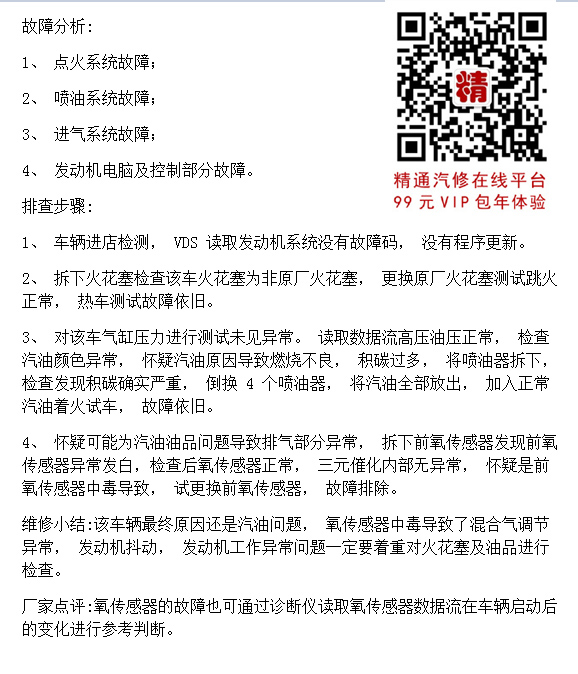 故障分析:

1、 点火系统故障;

2、 喷油系统故障;

3、 进气系统故障;

4、 发动机电脑及控制部分故障。

精

精通汽修在线平台
99 元 VIP 包年体验

排查步骤:

1、 车辆进店检测， VDS 读取发动机系统没有故障码， 没有程序更新。

2、 拆下火花塞检查该车火花塞为非原厂火花塞， 更换原厂火花塞测试跳火正常， 热车测试故障依旧。

3、 对该车气缸压力进行测试未见异常。 读取数据流高压油压正常， 检查汽油颜色异常， 怀疑汽油原因导致燃烧不良， 积碳过多， 将喷油器拆下，检查发现积碳确实严重， 倒换 4 个喷油器， 将汽油全部放出， 加入正常汽油着火试车， 故障依旧。

4、 怀疑可能为汽油油品问题导致排气部分异常， 拆下前氧传感器发现前氧传感器异常发白，检查后氧传感器正常， 三元催化内部无异常， 怀疑是前氧传感器中毒导致， 试更换前氧传感器， 故障排除。

维修小结:该车辆最终原因还是汽油问题， 氧传感器中毒导致了混合气调节异常， 发动机抖动， 发动机工作异常问题一定要着重对火花塞及油品进行检查。

厂家点评:氧传感器的故障也可通过诊断仪读取氧传感器数据流在车辆启动后的变化进行参考判断。